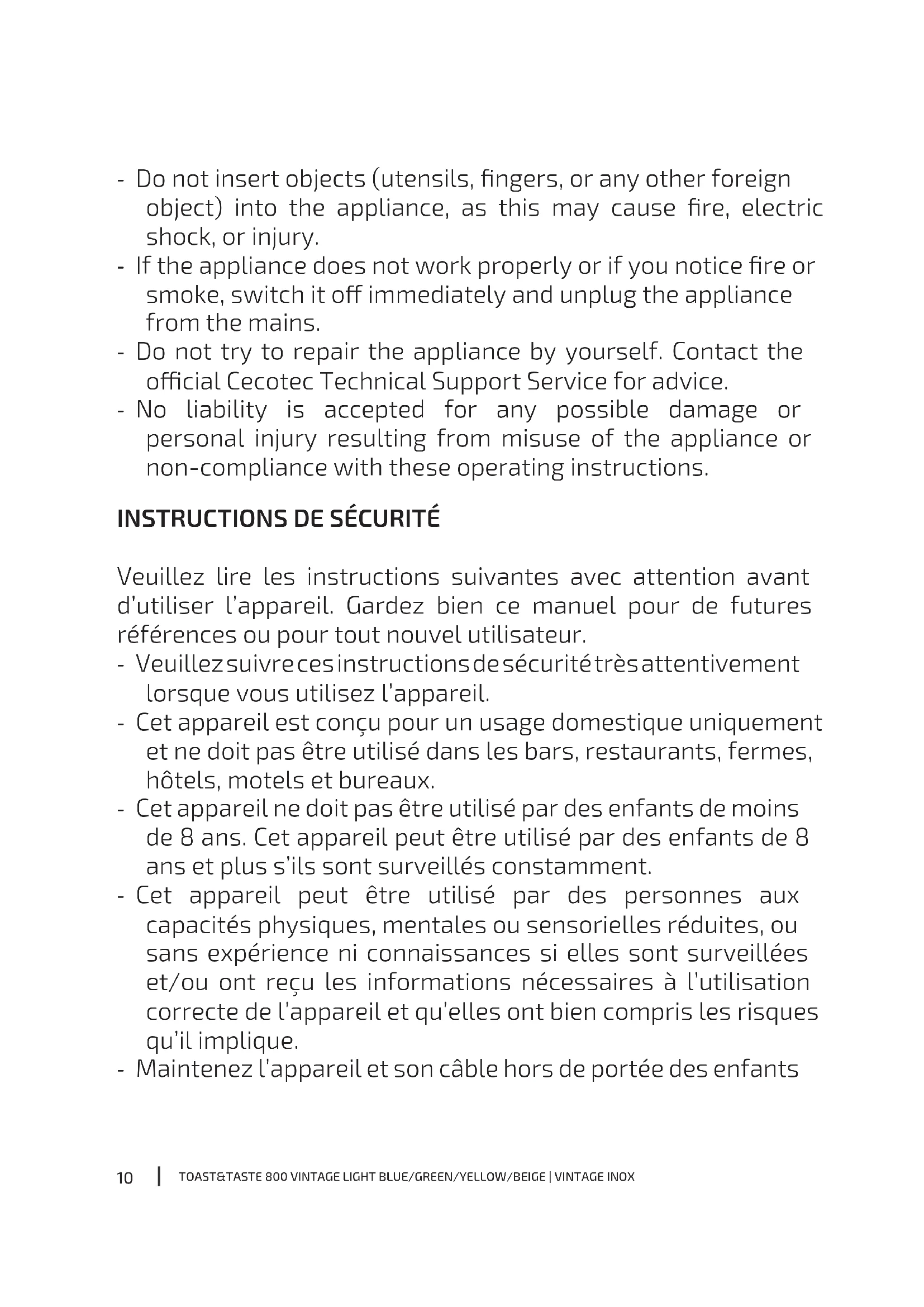 - Do not insert objects (utensils, fingers, or any other foreign object) into the appliance, as this may cause fire, electric shock, or injury.
- If the appliance does not work properly or if you notice fire or smoke, switch it off immediately and unplug the appliance from the mains.
- Do not try to repair the appliance by yourself. Contact the official Cecotec Technical Support Service for advice.
- No liability is accepted for any possible damage or personal injury resulting from misuse of the appliance or non-compliance with these operating instructions.

INSTRUCTIONS DE SÉCURITÉ

Veuillez lire les instructions suivantes avec attention avant d'utiliser l'appareil. Gardez bien ce manuel pour de futures références ou pour tout nouvel utilisateur.
- Veuillez suivre ces instructions de sécurité très attentivement lorsque vous utilisez l'appareil.
- Cet appareil est conçu pour un usage domestique uniquement et ne doit pas être utilisé dans les bars, restaurants, fermes, hôtels, motels et bureaux.
- Cet appareil ne doit pas être utilisé par des enfants de moins de 8 ans. Cet appareil peut être utilisé par des enfants de 8 ans et plus s'ils sont surveillés constamment.
- Cet appareil peut être utilisé par des personnes aux capacités physiques, mentales ou sensorielles réduites, ou sans expérience ni connaissances si elles sont surveillées et/ou ont reçu les informations nécessaires à l'utilisation correcte de l'appareil et qu'elles ont bien compris les risques qu'il implique.
- Maintenez l'appareil et son câble hors de portée des enfants

10 | TOAST&TASTE 800 VINTAGE LIGHT BLUE/GREEN/YELLOW/BEIGE | VINTAGE INOX